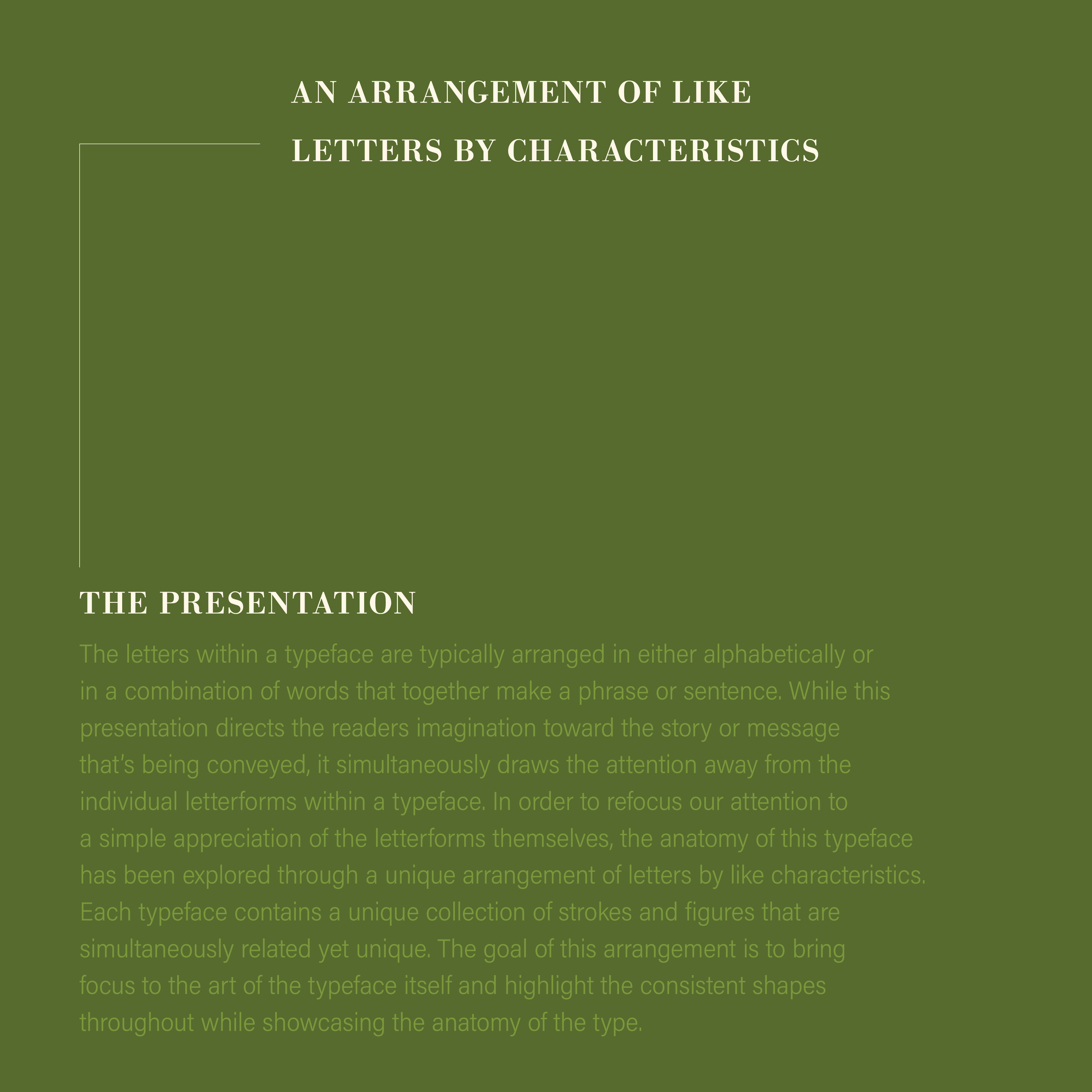 AN ARRANGEMENT OF LIKE LETTERS BY CHARACTERISTICS

THE PRESENTATION

The letters within a typeface are typically arranged in either alphabetically or in a combination of words that together make a phrase or sentence. While this presentation directs the readers imagination toward the story or message that's being conveyed, it simultaneously draws the attention away from the individual letterforms within a typeface. In order to refocus our attention to a simple appreciation of the letterforms themselves, the anatomy of this typeface has been explored through a unique arrangement of letters by like characteristics. Each typeface contains a unique collection of strokes and figures that are simultaneously related yet unique. The goal of this arrangement is to bring focus to the art of the typeface itself and highlight the consistent shapes throughout while showcasing the anatomy of the type.